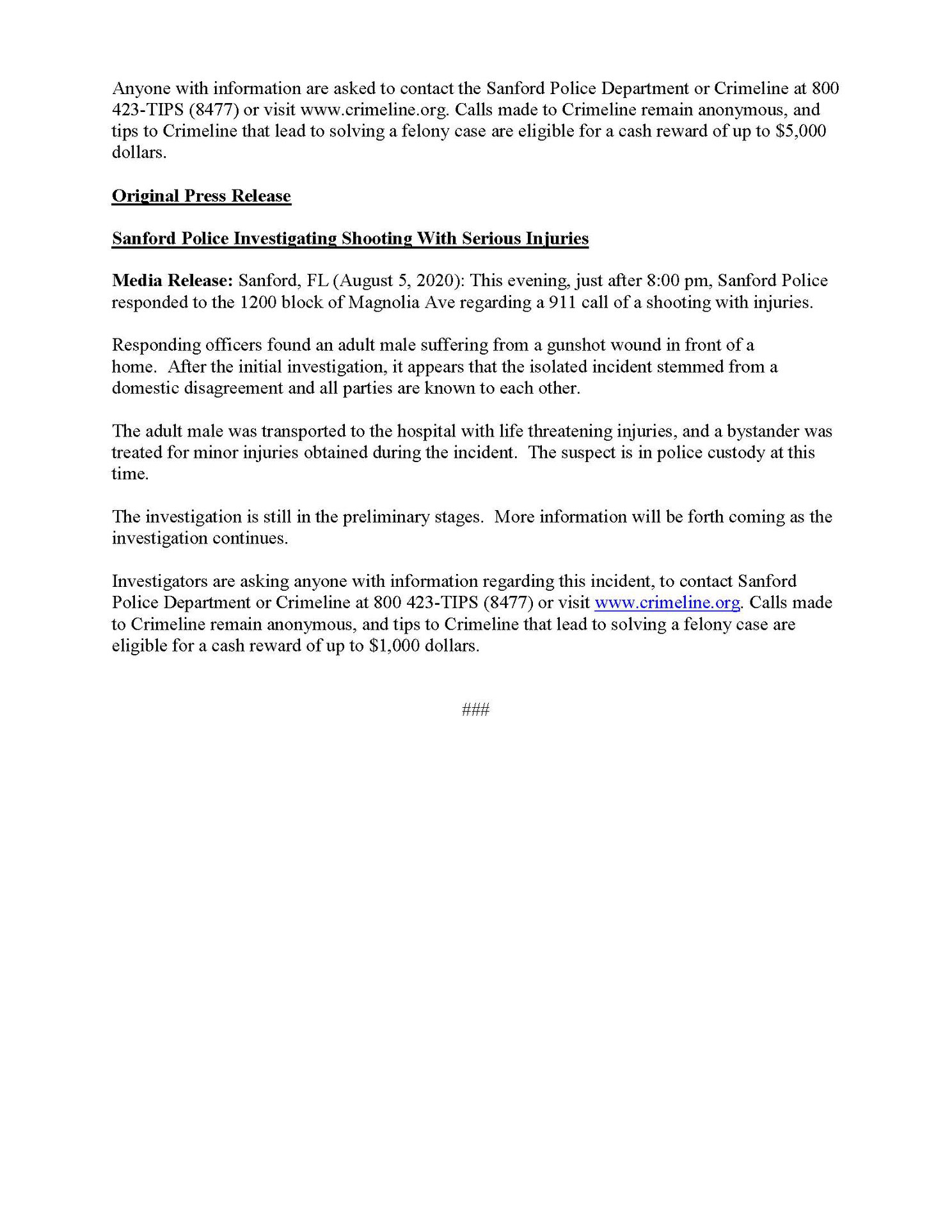 Anyone with information are asked to contact the Sanford Police Department or Crimeline at 800 423-TIPS (8477) or visit www.crimeline.org. Calls made to Crimeline remain anonymous, and tips to Crimeline that lead to solving a felony case are eligible for a cash reward of up to \$5,000 dollars.

Original Press Release

Sanford Police Investigating Shooting With Serious Injuries

Media Release: Sanford, FL (August 5, 2020): This evening, just after 8:00 pm, Sanford Police responded to the 1200 block of Magnolia Ave regarding a 911 call of a shooting with injuries.

Responding officers found an adult male suffering from a gunshot wound in front of a home. After the initial investigation, it appears that the isolated incident stemmed from a domestic disagreement and all parties are known to each other.

The adult male was transported to the hospital with life threatening injuries, and a bystander was treated for minor injuries obtained during the incident. The suspect is in police custody at this time.

The investigation is still in the preliminary stages. More information will be forth coming as the investigation continues.

Investigators are asking anyone with information regarding this incident, to contact Sanford Police Department or Crimeline at 800 423-TIPS (8477) or visit www.crimeline.org. Calls made to Crimeline remain anonymous, and tips to Crimeline that lead to solving a felony case are eligible for a cash reward of up to \$1,000 dollars.

###